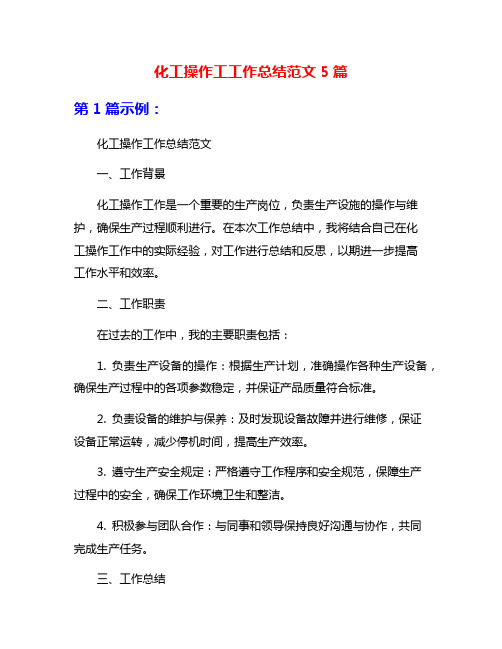 化工操作工工作总结范文 5 篇

第 1 篇示例：

化工操作工作总结范文

一、工作背景

化工操作工作是一个重要的生产岗位，负责生产设施的操作与维护，确保生产过程顺利进行。在本次工作总结中，我将结合自己在化工操作工作中的实际经验，对工作进行总结和反思，以期进一步提高工作水平和效率。

二、工作职责

在过去的工作中，我的主要职责包括：

1. 负责生产设备的操作：根据生产计划，准确操作各种生产设备，确保生产过程中的各项参数稳定，并保证产品质量符合标准。

2. 负责设备的维护与保养：及时发现设备故障并进行维修，保证设备正常运转，减少停机时间，提高生产效率。

3. 遵守生产安全规定：严格遵守工作程序和安全规范，保障生产过程中的安全，确保工作环境卫生和整洁。

4. 积极参与团队合作：与同事和领导保持良好沟通与协作，共同完成生产任务。

三、工作总结